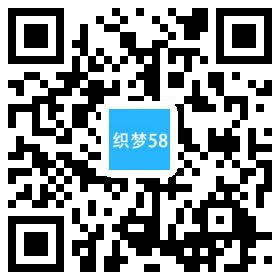 织梦58